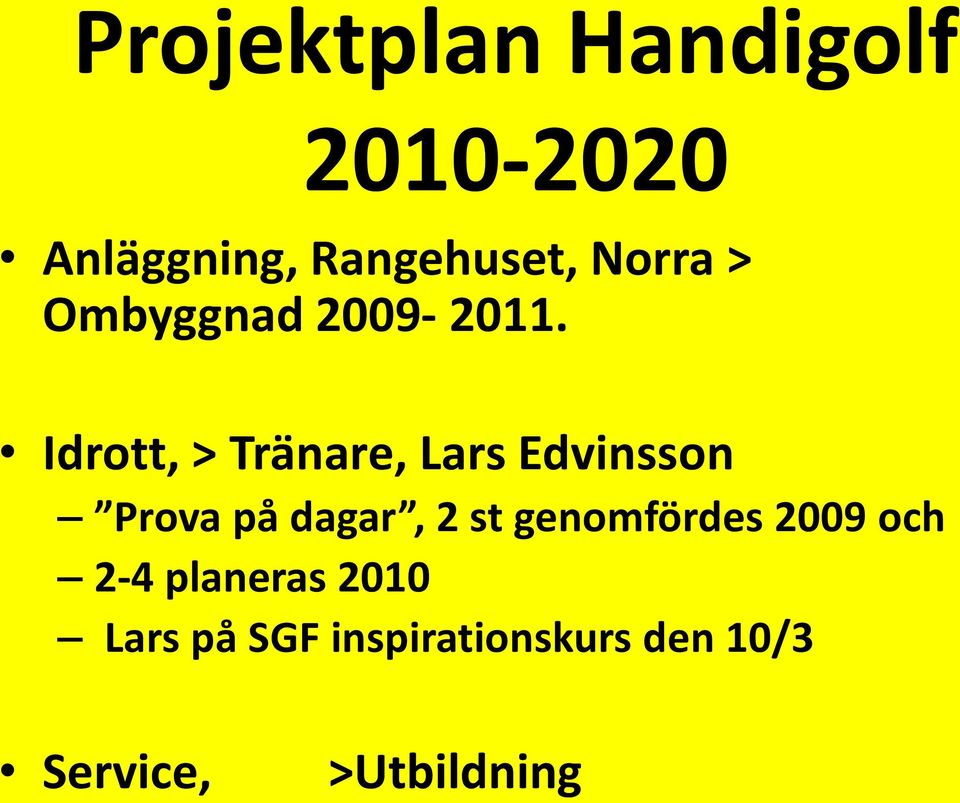 Projektplan Handigolf 2010-2020

• Anläggning, Rangehuset, Norra > Ombyggnad 2009- 2011.

• Idrott, > Tränare, Lars Edvinsson
– ”Prova på dagar”, 2 st genomfördes 2009 och
– 2-4 planeras 2010
– Lars på SGF inspirationskurs den 10/3

• Service, >Utbildning